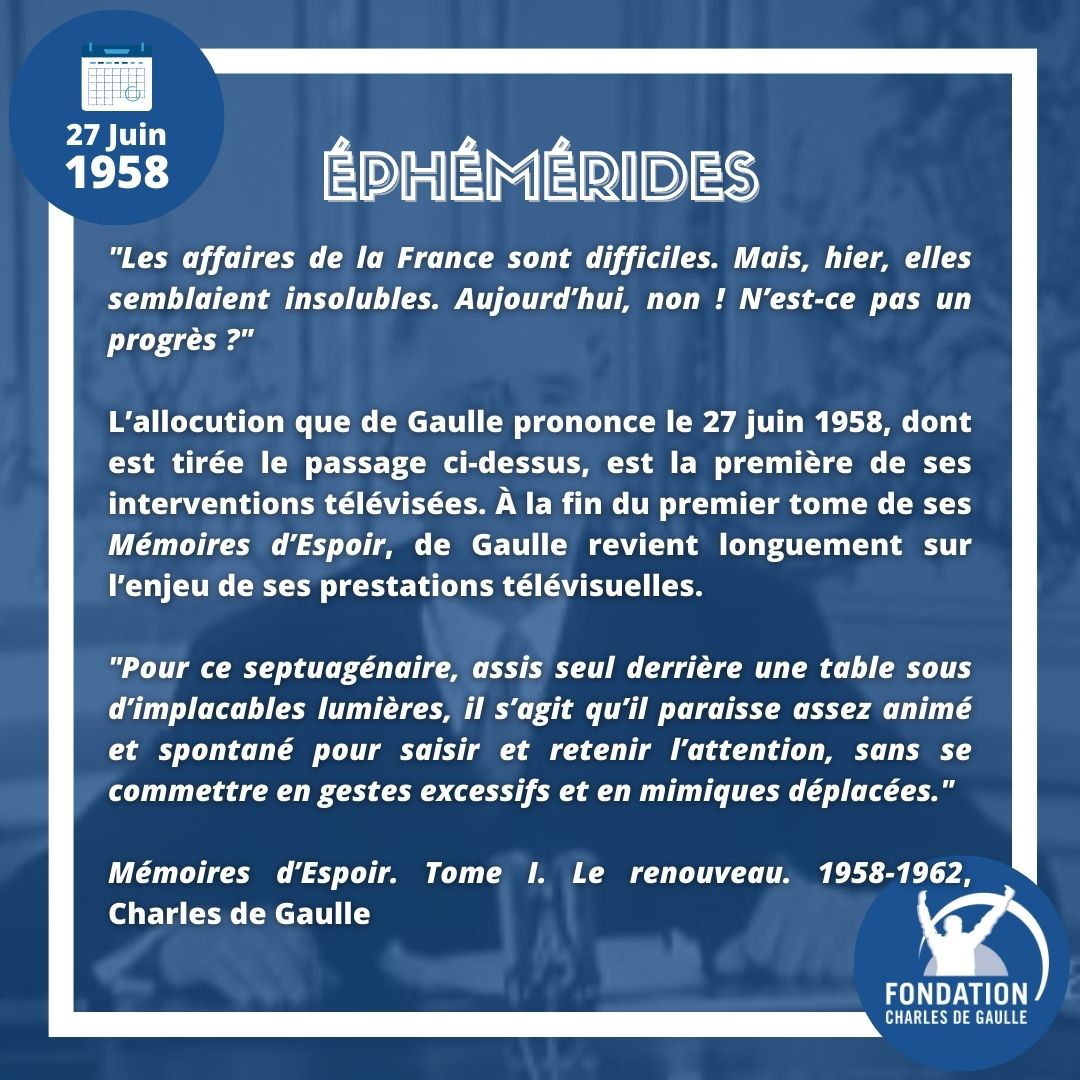 27 Juin
1958

ÉPHÉMÉRIDES

"Les affaires de la France sont difficiles. Mais, hier, elles semblaient insolubles. Aujourd'hui, non ! N'est-ce pas un progrès ?"

L'allocution que de Gaulle prononce le 27 juin 1958, dont est tirée le passage ci-dessus, est la première de ses interventions télévisées. À la fin du premier tome de ses Mémoires d'Espoir, de Gaulle revient longuement sur l'enjeu de ses prestations télévisuelles.

"Pour ce septuagénaire, assis seul derrière une table sous d'implacables lumières, il s'agit qu'il paraisse assez animé et spontané pour saisir et retenir l'attention, sans se commettre en gestes excessifs et en mimiques déplacées."

Mémoires d'Espoir. Tome I. Le renouveau. 1958-1962, Charles de Gaulle

FONDATION
CHARLES DE GAULLE